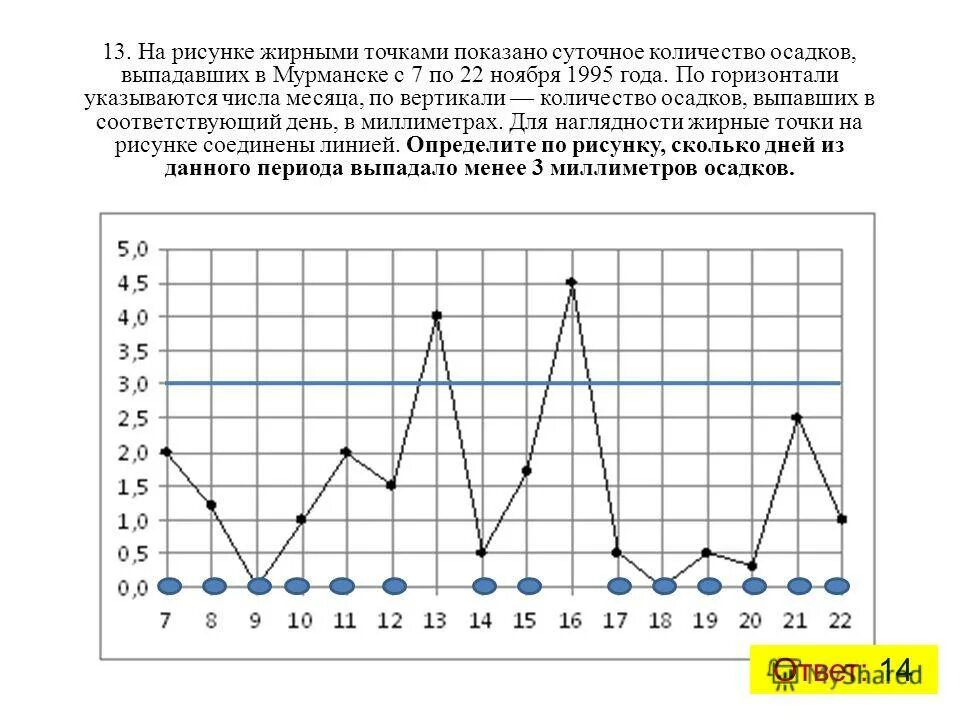 13. На рисунке жирными точками показано суточное количество осадков, выпадавших в Мурманске с 7 по 22 ноября 1995 года. По горизонтали указываются числа месяца, по вертикали — количество осадков, выпавших в соответствующий день, в миллиметрах. Для наглядности жирные точки на рисунке соединены линией. **Определите по рисунку, сколько дней из данного периода выпадало менее 3 миллиметров осадков.**

5,0
4,5
4,0
3,5
3,0
2,5
2,0
1,5
1,0
0,5
0,0

7 8 9 10 11 12 13 14 15 16 17 18 19 20 21 22

Ответ: 14

MyShared